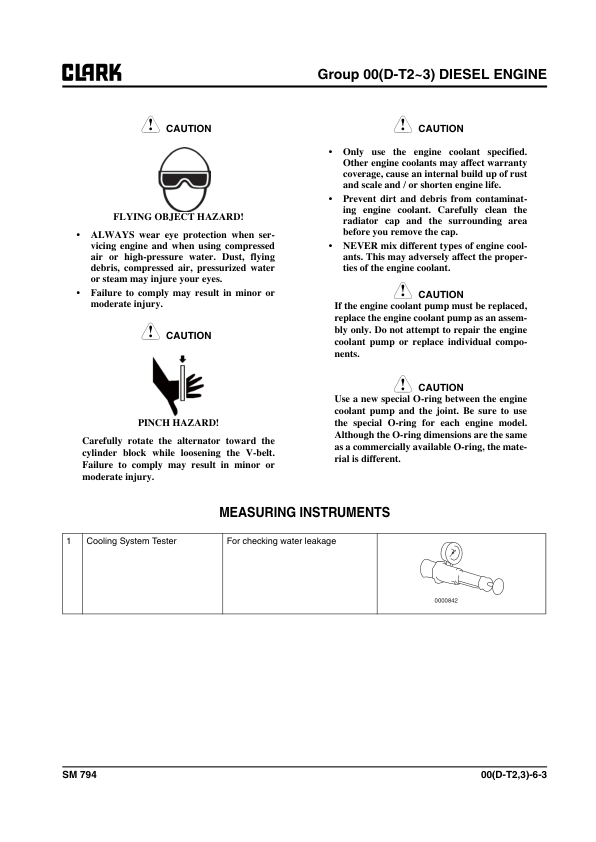 CLARK

Group 00(D-T2~3) DIESEL ENGINE

CAUTION

FLYING OBJECT HAZARD!

• ALWAYS wear eye protection when servicing engine and when using compressed air or high-pressure water. Dust, flying debris, compressed air, pressurized water or steam may injure your eyes.
• Failure to comply may result in minor or moderate injury.

CAUTION

PINCH HAZARD!

Carefully rotate the alternator toward the cylinder block while loosening the V-belt. Failure to comply may result in minor or moderate injury.

CAUTION

• Only use the engine coolant specified. Other engine coolants may affect warranty coverage, cause an internal build up of rust and scale and / or shorten engine life.
• Prevent dirt and debris from contaminating engine coolant. Carefully clean the radiator cap and the surrounding area before you remove the cap.
• NEVER mix different types of engine coolants. This may adversely affect the properties of the engine coolant.

CAUTION

If the engine coolant pump must be replaced, replace the engine coolant pump as an assembly only. Do not attempt to repair the engine coolant pump or replace individual components.

CAUTION

Use a new special O-ring between the engine coolant pump and the joint. Be sure to use the special O-ring for each engine model. Although the O-ring dimensions are the same as a commercially available O-ring, the material is different.

MEASURING INSTRUMENTS

| 1 | Cooling System Tester | For checking water leakage | 0000842 |
|---|---|---|---|

SM 794

00(D-T2,3)-6-3